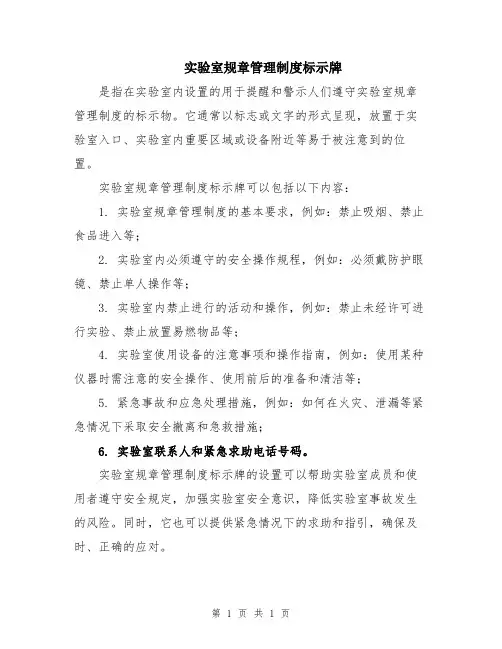 实验室规章管理制度标示牌

是指在实验室内设置的用于提醒和警示人们遵守实验室规章管理制度的标示物。它通常以标志或文字的形式呈现，放置于实验室入口、实验室内重要区域或设备附近等易于被注意到的位置。

实验室规章管理制度标示牌可以包括以下内容：

1. 实验室规章管理制度的基本要求，例如：禁止吸烟、禁止食品进入等；

2. 实验室内必须遵守的安全操作规程，例如：必须戴防护眼镜、禁止单人操作等；

3. 实验室内禁止进行的活动和操作，例如：禁止未经许可进行实验、禁止放置易燃物品等；

4. 实验室使用设备的注意事项和操作指南，例如：使用某种仪器时需注意的安全操作、使用前后的准备和清洁等；

5. 紧急事故和应急处理措施，例如：如何在火灾、泄漏等紧急情况下采取安全撤离和急救措施；

6. 实验室联系人和紧急求助电话号码。

实验室规章管理制度标示牌的设置可以帮助实验室成员和使用者遵守安全规定，加强实验室安全意识，降低实验室事故发生的风险。同时，它也可以提供紧急情况下的求助和指引，确保及时、正确的应对。

第 1 页 共 1 页